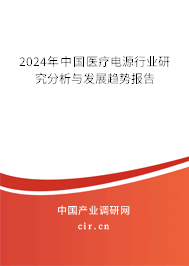 2024年中国医疗电源行业研究分析与发展趋势报告

中国产业调研网

cir.cn